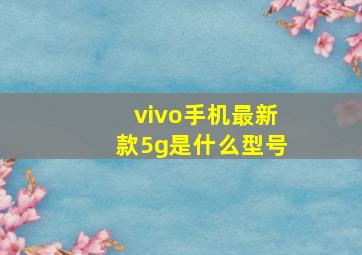 vivo手机最新款5g是什么型号